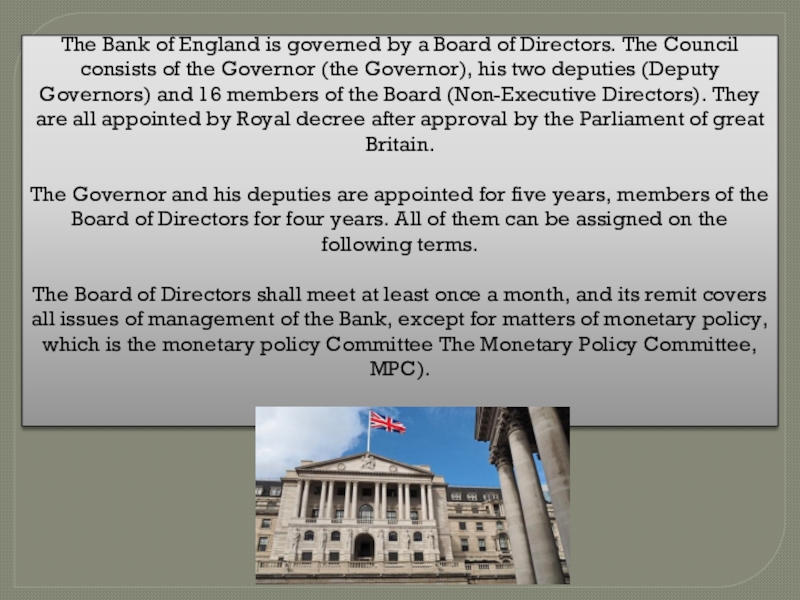 The Bank of England is governed by a Board of Directors. The Council consists of the Governor (the Governor), his two deputies (Deputy Governors) and 16 members of the Board (Non-Executive Directors). They are all appointed by Royal decree after approval by the Parliament of great Britain.

The Governor and his deputies are appointed for five years, members of the Board of Directors for four years. All of them can be assigned on the following terms.

The Board of Directors shall meet at least once a month, and its remit covers all issues of management of the Bank, except for matters of monetary policy, which is the monetary policy Committee The Monetary Policy Committee, MPC).